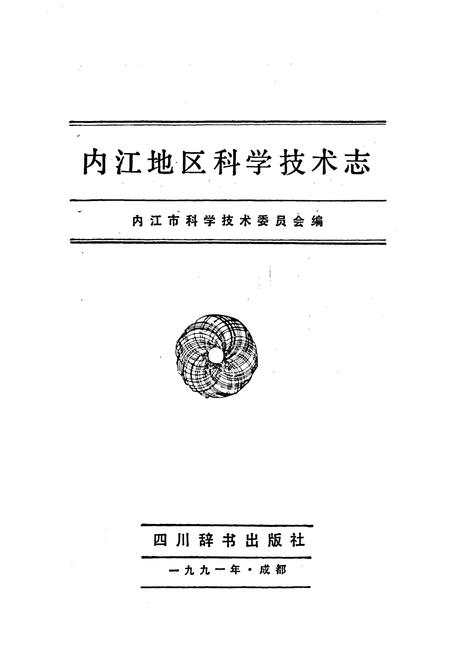 内江地区科学技术志

内江市科学技术委员会编

四川辞书出版社

一九九一年·成都